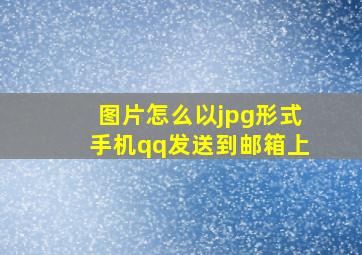 图片怎么以jpg形式
手机qq发送到邮箱上